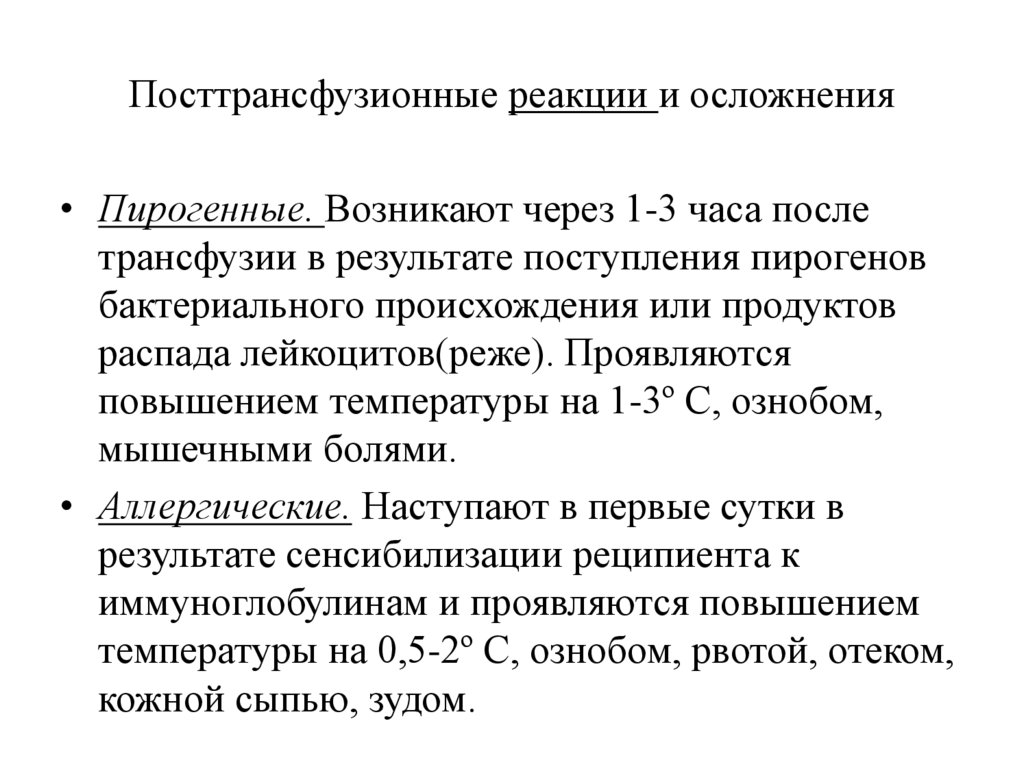 Посттрансфузионные реакции и осложнения

• Пирогенные. Возникают через 1-3 часа после трансфузии в результате поступления пирогенов бактериального происхождения или продуктов распада лейкоцитов(реже). Проявляются повышением температуры на 1-3º С, ознобом, мышечными болями.

• Аллергические. Наступают в первые сутки в результате сенсибилизации реципиента к иммуноглобулинам и проявляются повышением температуры на 0,5-2º С, ознобом, рвотой, отеком, кожной сыпью, зудом.